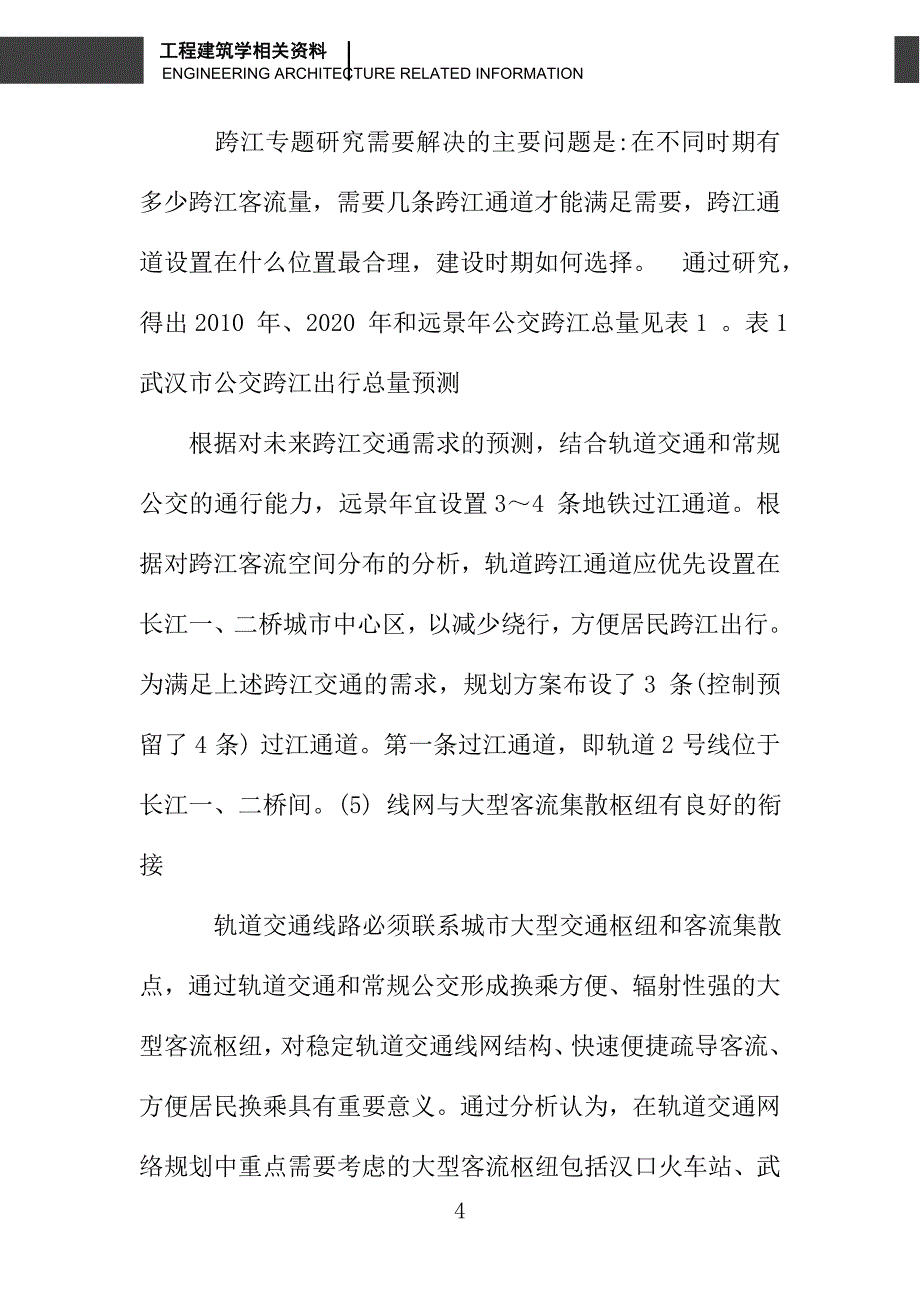 工程建筑学相关资料
ENGINEERING ARCHITECTURE RELATED INFORMATION

跨江专题研究需要解决的主要问题是:在不同时期有多少跨江客流量，需要几条跨江通道才能满足需要，跨江通道设置在什么位置最合理，建设时期如何选择。 通过研究，得出 2010 年、2020 年和远景年公交跨江总量见表 1 。表 1 武汉市公交跨江出行总量预测

根据对未来跨江交通需求的预测，结合轨道交通和常规公交的通行能力，远景年宜设置 3～4 条地铁过江通道。根据对跨江客流空间分布的分析，轨道跨江通道应优先设置在长江一、二桥城市中心区，以减少绕行，方便居民跨江出行。为满足上述跨江交通的需求，规划方案布设了 3 条(控制预留了 4 条) 过江通道。第一条过江通道，即轨道 2 号线位于长江一、二桥间。(5) 线网与大型客流集散枢纽有良好的衔接

轨道交通线路必须联系城市大型交通枢纽和客流集散点，通过轨道交通和常规公交形成换乘方便、辐射性强的大型客流枢纽，对稳定轨道交通线网结构、快速便捷疏导客流、方便居民换乘具有重要意义。通过分析认为，在轨道交通网络规划中重点需要考虑的大型客流枢纽包括汉口火车站、武

4